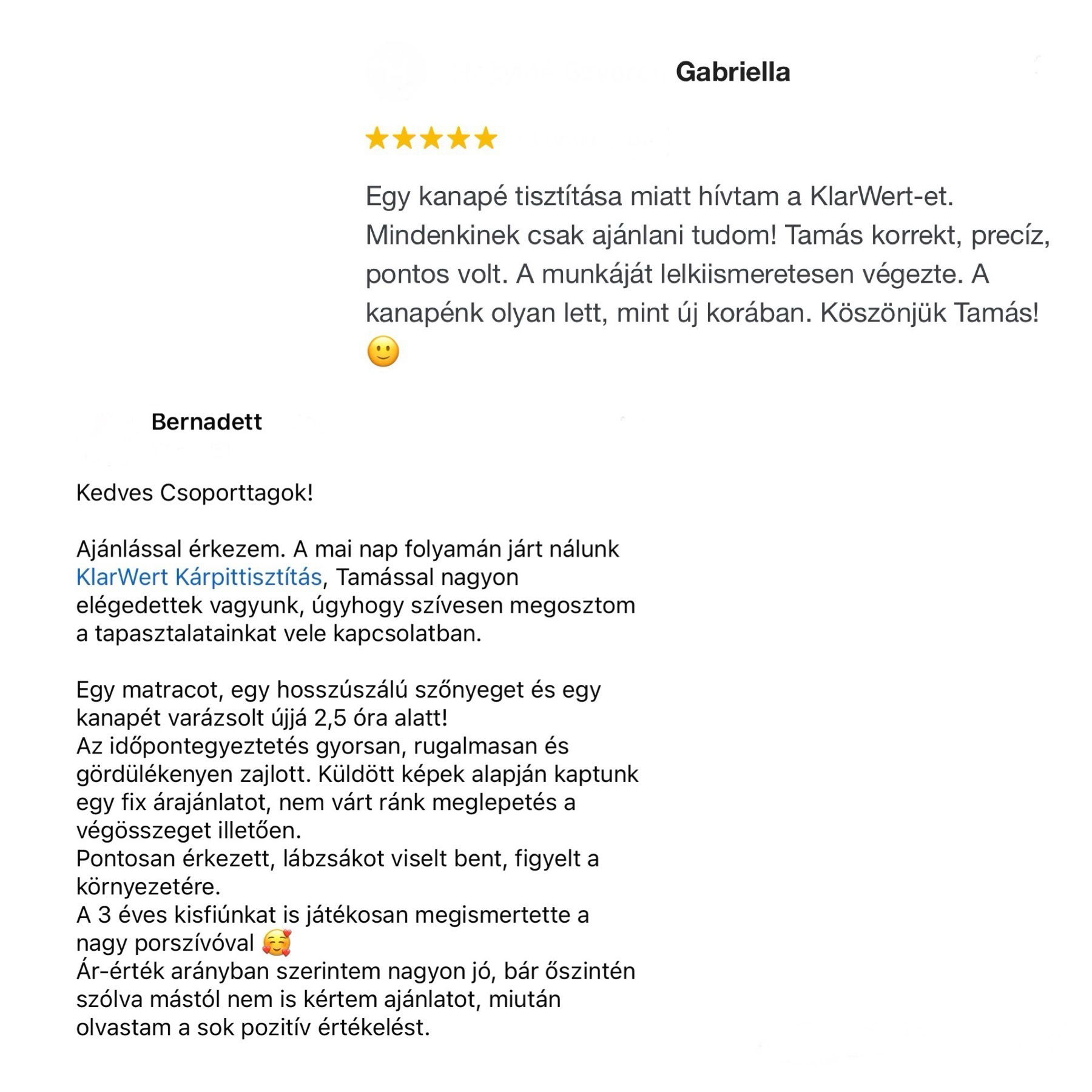 Gabriella

★★★★★

Egy kanapé tisztítása miatt hívtam a KlarWert-et. Mindenkinek csak ajánlani tudom! Tamás korrekt, precíz, pontos volt. A munkáját lelkiismeretesen végezte. A kanapénk olyan lett, mint új korában. Köszönjük Tamás! 🙂

Bernadett

Kedves Csoporttagok!

Ajánlással érkezem. A mai nap folyamán járt nálunk KlarWert Kárpittisztítás, Tamással nagyon elégedettek vagyunk, úgyhogy szívesen megosztom a tapasztalatainkat vele kapcsolatban.

Egy matracot, egy hosszúszálú szőnyeget és egy kanapét varázsolt újjá 2,5 óra alatt!
Az időpontegyeztetés gyorsan, rugalmasan és gördülékenyen zajlott. Küldött képek alapján kaptunk egy fix árajánlatot, nem várt ránk meglepetés a végösszeget illetően.
Pontosan érkezett, lábzsákot viselt bent, figyelt a környezetére.
A 3 éves kisfiúnkat is játékosan megismertette a nagy porszívóval 🥰
Ár-érték arányban szerintem nagyon jó, bár őszintén szólva mástól nem is kértem ajánlatot, miután olvastam a sok pozitív értékelést.